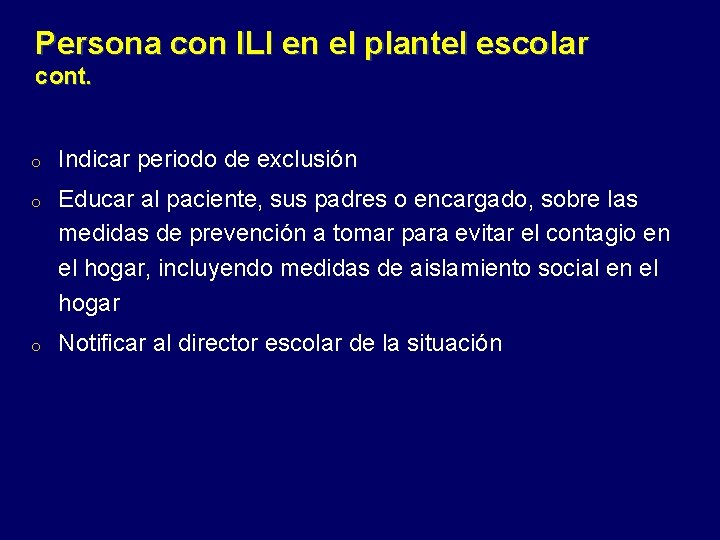 Persona con ILI en el plantel escolar
cont.

o Indicar periodo de exclusión

o Educar al paciente, sus padres o encargado, sobre las medidas de prevención a tomar para evitar el contagio en el hogar, incluyendo medidas de aislamiento social en el hogar

o Notificar al director escolar de la situación